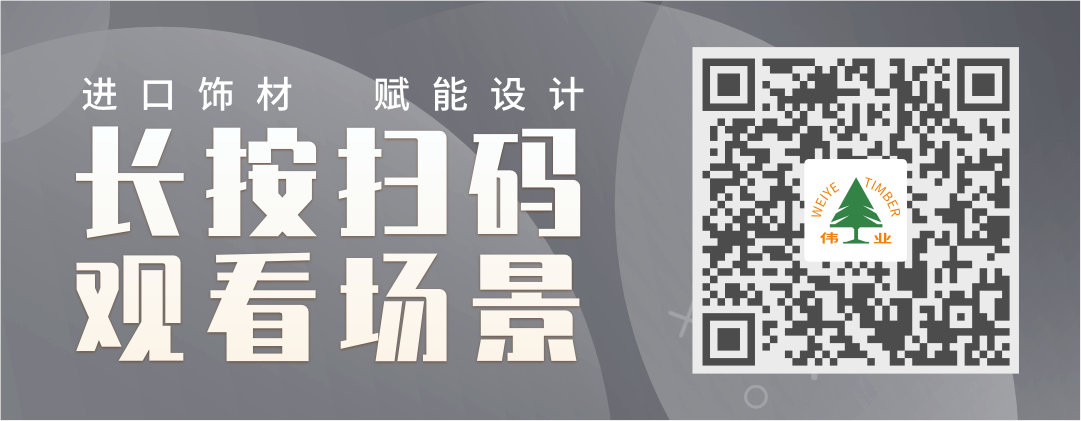 进口饰材　赋能设计

长按扫码
观看场景

WEIYE TIMBER
伟业